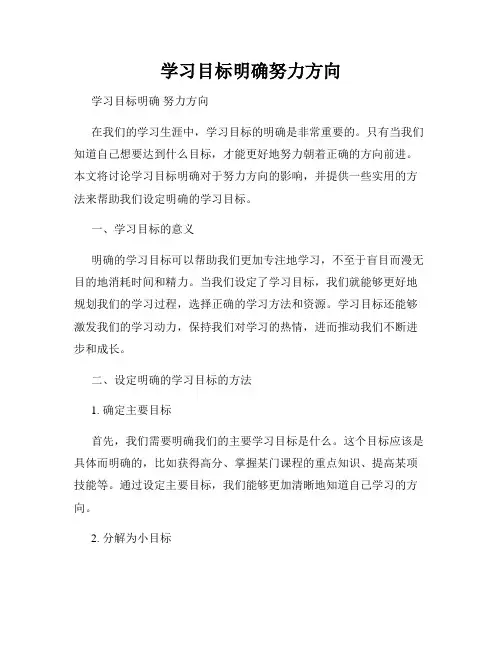 学习目标明确努力方向

学习目标明确 努力方向

在我们的学习生涯中，学习目标的明确是非常重要的。只有当我们知道自己想要达到什么目标，才能更好地努力朝着正确的方向前进。本文将讨论学习目标明确对于努力方向的影响，并提供一些实用的方法来帮助我们设定明确的学习目标。

一、学习目标的意义

明确的学习目标可以帮助我们更加专注地学习，不至于盲目而漫无目的地消耗时间和精力。当我们设定了学习目标，我们就能够更好地规划我们的学习过程，选择正确的学习方法和资源。学习目标还能够激发我们的学习动力，保持我们对学习的热情，进而推动我们不断进步和成长。

二、设定明确的学习目标的方法

1. 确定主要目标

首先，我们需要明确我们的主要学习目标是什么。这个目标应该是具体而明确的，比如获得高分、掌握某门课程的重点知识、提高某项技能等。通过设定主要目标，我们能够更加清晰地知道自己学习的方向。

2. 分解为小目标